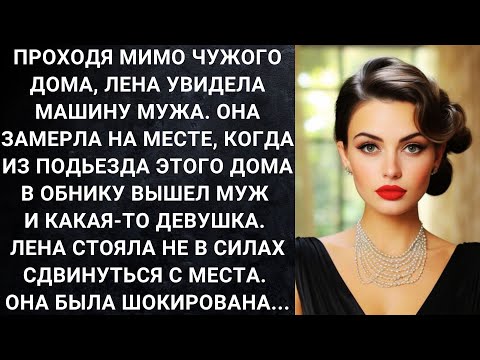 ПРОХОДЯ МИМО ЧУЖОГО ДОМА, ЛЕНА УВИДЕЛА МАШИНУ МУЖА. ОНА ЗАМЕРЛА НА МЕСТЕ, КОГДА ИЗ ПОДЬЕЗДА ЭТОГО ДОМА В ОБНИКУ ВЫШЕЛ МУЖ И КАКАЯ-ТО ДЕВУШКА. ЛЕНА СТОЯЛА НЕ В СИЛАХ СДВИНУТЬСЯ С МЕСТА. ОНА БЫЛА ШОКИРОВАНА...